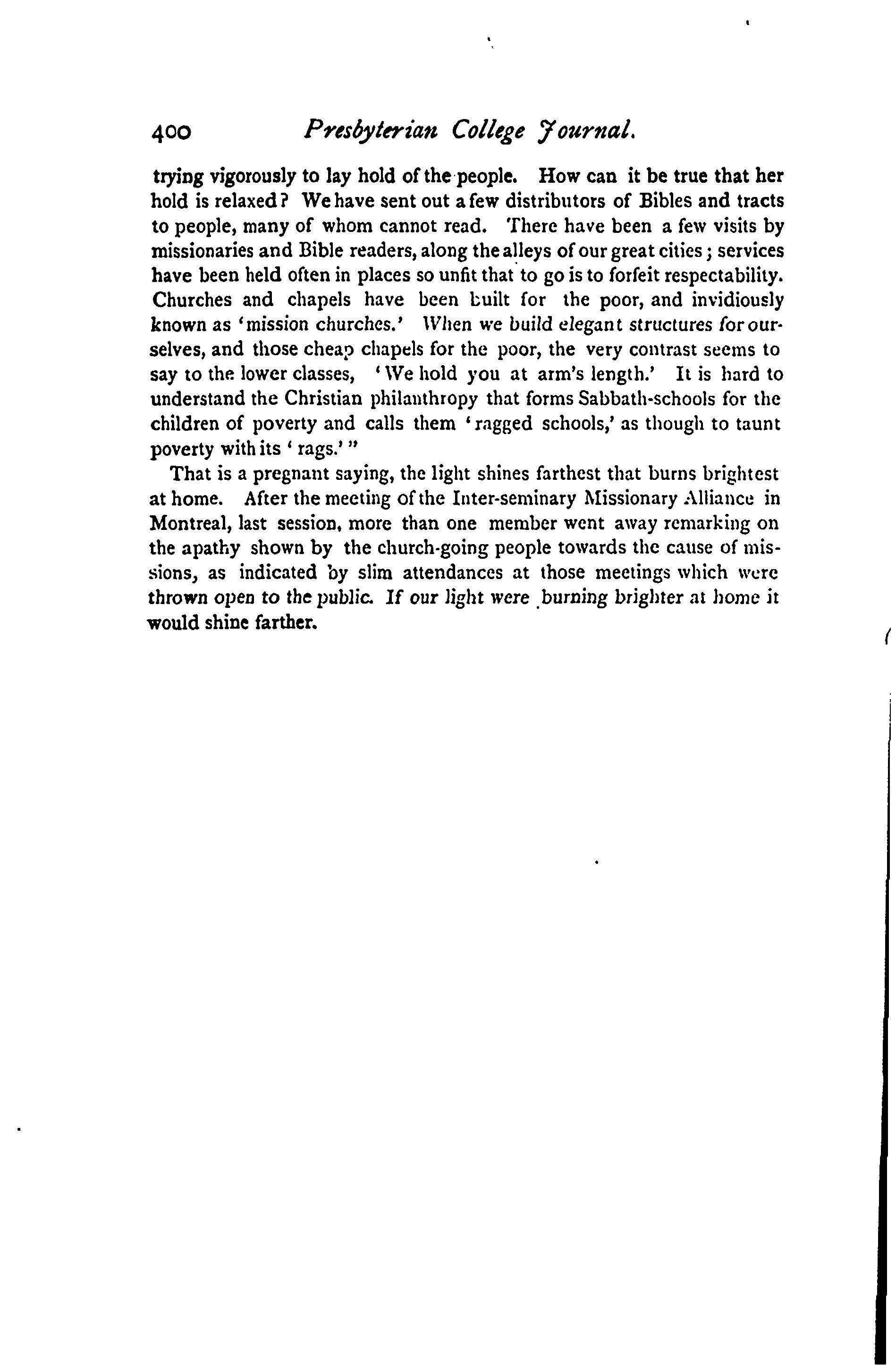 400 Presbyterian College Journal.

trying vigorously to lay hold of the people. How can it be true that her hold is relaxed? We have sent out a few distributors of Bibles and tracts to people, many of whom cannot read. There have been a few visits by missionaries and Bible readers, along the alleys of our great cities; services have been held often in places so unfit that to go is to forfeit respectability. Churches and chapels have been built for the poor, and invidiously known as 'mission churches.' When we build elegant structures for ourselves, and those cheap chapels for the poor, the very contrast seems to say to the lower classes, 'We hold you at arm's length.' It is hard to understand the Christian philanthropy that forms Sabbath-schools for the children of poverty and calls them 'ragged schools,' as though to taunt poverty with its 'rags.'"

That is a pregnant saying, the light shines farthest that burns brightest at home. After the meeting of the Inter-seminary Missionary Alliance in Montreal, last session, more than one member went away remarking on the apathy shown by the church-going people towards the cause of missions, as indicated by slim attendances at those meetings which were thrown open to the public. If our light were burning brighter at home it would shine farther.